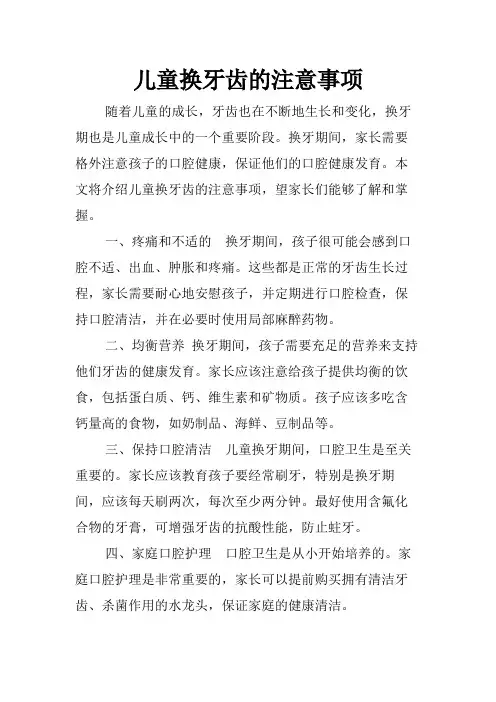 儿童换牙齿的注意事项

随着儿童的成长，牙齿也在不断地生长和变化，换牙期也是儿童成长中的一个重要阶段。换牙期间，家长需要格外注意孩子的口腔健康，保证他们的口腔健康发育。本文将介绍儿童换牙齿的注意事项，望家长们能够了解和掌握。

一、疼痛和不适的　换牙期间，孩子很可能会感到口腔不适、出血、肿胀和疼痛。这些都是正常的牙齿生长过程，家长需要耐心地安慰孩子，并定期进行口腔检查，保持口腔清洁，并在必要时使用局部麻醉药物。

二、均衡营养 换牙期间，孩子需要充足的营养来支持他们牙齿的健康发育。家长应该注意给孩子提供均衡的饮食，包括蛋白质、钙、维生素和矿物质。孩子应该多吃含钙量高的食物，如奶制品、海鲜、豆制品等。

三、保持口腔清洁　儿童换牙期间，口腔卫生是至关重要的。家长应该教育孩子要经常刷牙，特别是换牙期间，应该每天刷两次，每次至少两分钟。最好使用含氟化合物的牙膏，可增强牙齿的抗酸性能，防止蛀牙。

四、家庭口腔护理　口腔卫生是从小开始培养的。家庭口腔护理是非常重要的，家长可以提前购买拥有清洁牙齿、杀菌作用的水龙头，保证家庭的健康清洁。